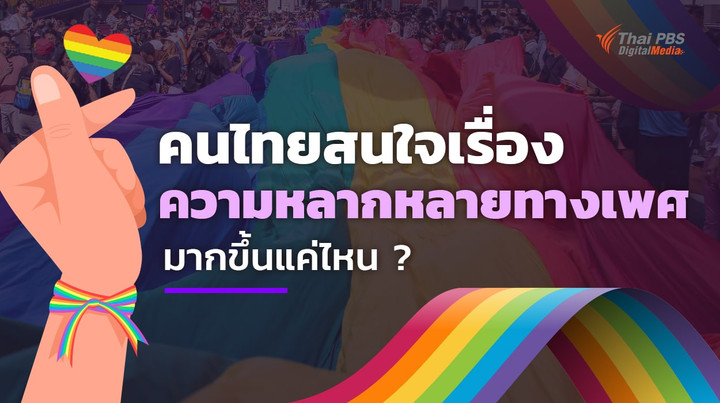 Thai PBS
DigitalMedia

คนไทยสนใจเรื่อง
ความหลากหลายทางเพศ
มากขึ้นแค่ไหน ?